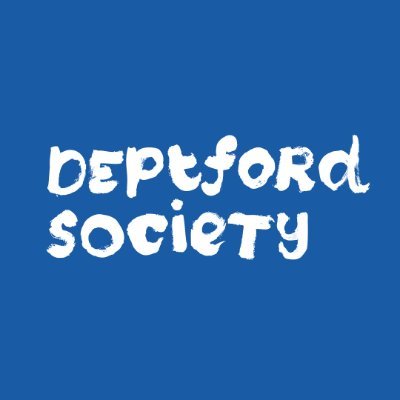 Deptford
Society